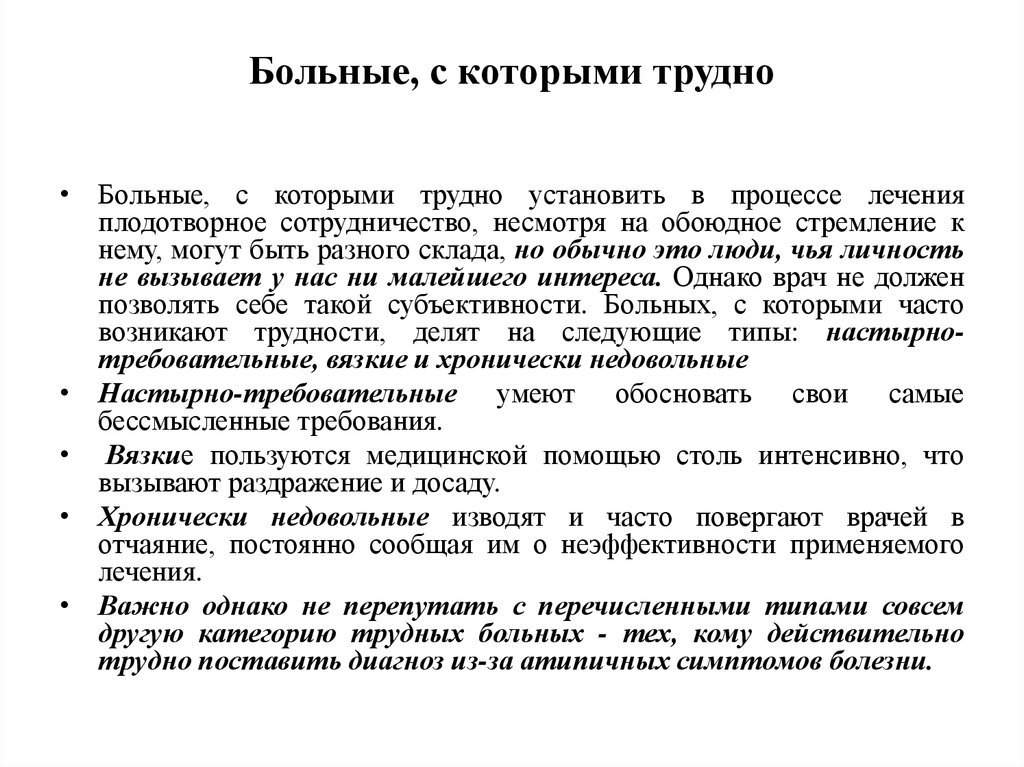 Больные, с которыми трудно

• Больные, с которыми трудно установить в процессе лечения плодотворное сотрудничество, несмотря на обоюдное стремление к нему, могут быть разного склада, но обычно это люди, чья личность не вызывает у нас ни малейшего интереса. Однако врач не должен позволять себе такой субъективности. Больных, с которыми часто возникают трудности, делят на следующие типы: настырно-требовательные, вязкие и хронически недовольные

• Настырно-требовательные умеют обосновать свои самые бессмысленные требования.

• Вязкие пользуются медицинской помощью столь интенсивно, что вызывают раздражение и досаду.

• Хронически недовольные изводят и часто повергают врачей в отчаяние, постоянно сообщая им о неэффективности применяемого лечения.

• Важно однако не перепутать с перечисленными типами совсем другую категорию трудных больных - тех, кому действительно трудно поставить диагноз из-за атипичных симптомов болезни.